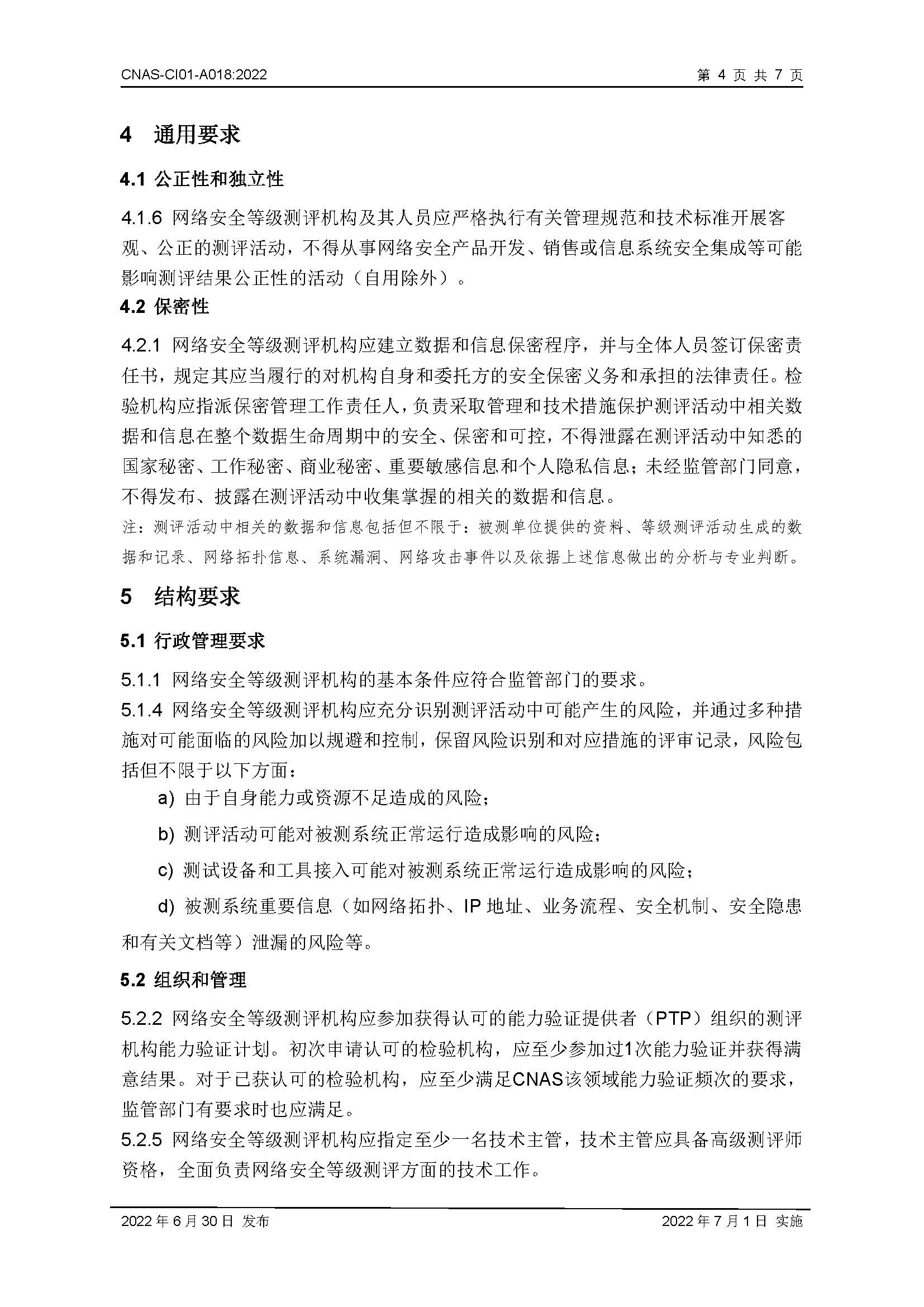 CNAS-CI01-A018:2022

第 4 页 共 7 页

4 通用要求

4.1 公正性和独立性

4.1.6 网络安全等级测评机构及其人员应严格执行有关管理规范和技术标准开展客观、公正的测评活动，不得从事网络安全产品开发、销售或信息系统安全集成等可能影响测评结果公正性的活动（自用除外）。

4.2 保密性

4.2.1 网络安全等级测评机构应建立数据和信息保密程序，并与全体人员签订保密责任书，规定其应当履行的对机构自身和委托方的安全保密义务和承担的法律责任。检验机构应指派保密管理工作责任人，负责采取管理和技术措施保护测评活动中相关数据和信息在整个数据生命周期中的安全、保密和可控，不得泄露在测评活动中知悉的国家秘密、工作秘密、商业秘密、重要敏感信息和个人隐私信息；未经监管部门同意，不得发布、披露在测评活动中收集掌握的相关的数据和信息。

注：测评活动中相关的数据和信息包括但不限于：被测单位提供的资料、等级测评活动生成的数据和记录、网络拓扑信息、系统漏洞、网络攻击事件以及依据上述信息做出的分析与专业判断。

5 结构要求

5.1 行政管理要求

5.1.1 网络安全等级测评机构的基本条件应符合监管部门的要求。

5.1.4 网络安全等级测评机构应充分识别测评活动中可能产生的风险，并通过多种措施对可能面临的风险加以规避和控制，保留风险识别和对应措施的评审记录，风险包括但不限于以下方面：

a) 由于自身能力或资源不足造成的风险；

b) 测评活动可能对被测系统正常运行造成影响的风险；

c) 测试设备和工具接入可能对被测系统正常运行造成影响的风险；

d) 被测系统重要信息（如网络拓扑、IP 地址、业务流程、安全机制、安全隐患和有关文档等）泄漏的风险等。

5.2 组织和管理

5.2.2 网络安全等级测评机构应参加获得认可的能力验证提供者（PTP）组织的测评机构能力验证计划。初次申请认可的检验机构，应至少参加过1次能力验证并获得满意结果。对于已获认可的检验机构，应至少满足CNAS该领域能力验证频次的要求，监管部门有要求时也应满足。

5.2.5 网络安全等级测评机构应指定至少一名技术主管，技术主管应具备高级测评师资格，全面负责网络安全等级测评方面的技术工作。

2022 年 6 月 30 日 发布

2022 年 7 月 1 日 实施